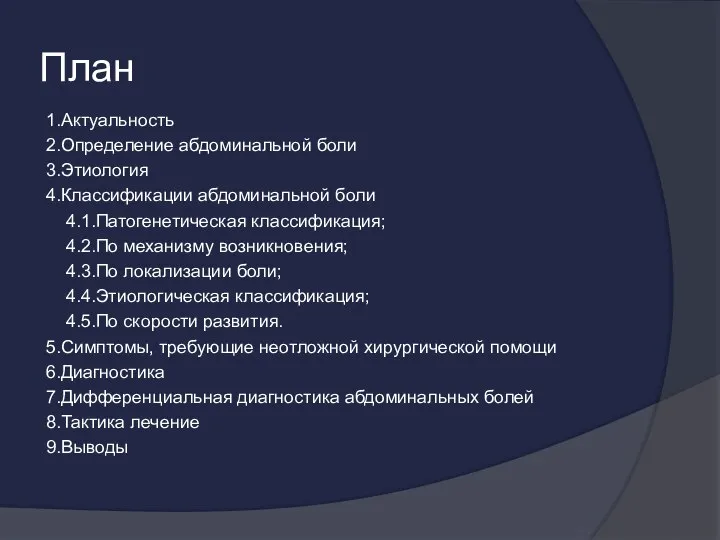 План

1.Актуальность
2.Определение абдоминальной боли
3.Этиология
4.Классификации абдоминальной боли
4.1.Патогенетическая классификация;
4.2.По механизму возникновения;
4.3.По локализации боли;
4.4.Этиологическая классификация;
4.5.По скорости развития.
5.Симптомы, требующие неотложной хирургической помощи
6.Диагностика
7.Дифференциальная диагностика абдоминальных болей
8.Тактика лечение
9.Выводы